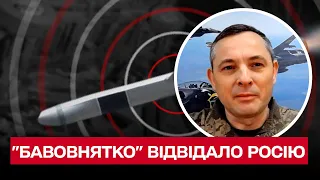 "БАВОВНЯТКО" ВІДВІДАЛО РОСІЮ